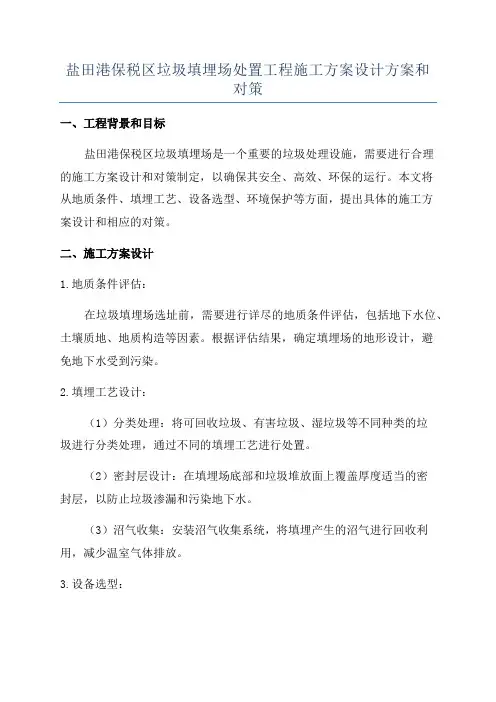 盐田港保税区垃圾填埋场处置工程施工方案设计方案和对策

一、工程背景和目标

盐田港保税区垃圾填埋场是一个重要的垃圾处理设施，需要进行合理的施工方案设计和对策制定，以确保其安全、高效、环保的运行。本文将从地质条件、填埋工艺、设备选型、环境保护等方面，提出具体的施工方案设计和相应的对策。

二、施工方案设计

1.地质条件评估：

在垃圾填埋场选址前，需要进行详尽的地质条件评估，包括地下水位、土壤质地、地质构造等因素。根据评估结果，确定填埋场的地形设计，避免地下水受到污染。

2.填埋工艺设计：

（1）分类处理：将可回收垃圾、有害垃圾、湿垃圾等不同种类的垃圾进行分类处理，通过不同的填埋工艺进行处置。

（2）密封层设计：在填埋场底部和垃圾堆放面上覆盖厚度适当的密封层，以防止垃圾渗漏和污染地下水。

（3）沼气收集：安装沼气收集系统，将填埋产生的沼气进行回收利用，减少温室气体排放。

3.设备选型：